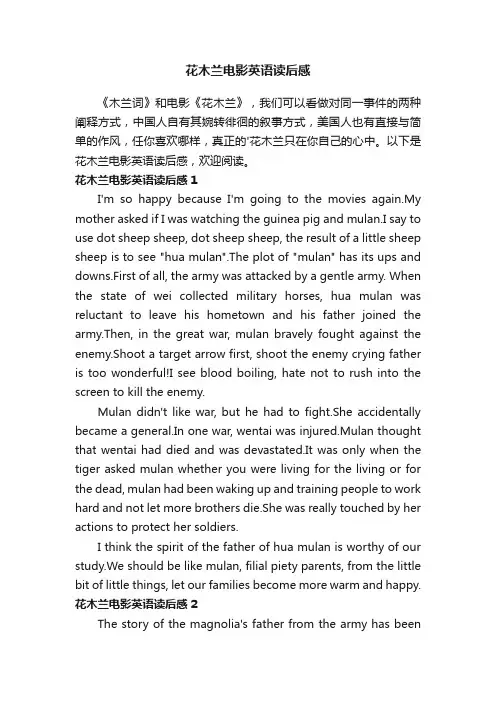 花木兰电影英语读后感

《木兰词》和电影《花木兰》，我们可以看做对同一事件的两种阐释方式，中国人自有其婉转徘徊的叙事方式，美国人也有直接与简单的作风，任你喜欢哪样，真正的'花木兰只在你自己的心中。以下是花木兰电影英语读后感，欢迎阅读。

花木兰电影英语读后感 1

I'm so happy because I'm going to the movies again.My mother asked if I was watching the guinea pig and mulan.I say to use dot sheep sheep, dot sheep sheep, the result of a little sheep sheep is to see "hua mulan".The plot of "mulan" has its ups and downs.First of all, the army was attacked by a gentle army. When the state of wei collected military horses, hua mulan was reluctant to leave his hometown and his father joined the army.Then, in the great war, mulan bravely fought against the enemy.Shoot a target arrow first, shoot the enemy crying father is too wonderful!I see blood boiling, hate not to rush into the screen to kill the enemy.

Mulan didn't like war, but he had to fight.She accidentally became a general.In one war, wentai was injured.Mulan thought that wentai had died and was devastated.It was only when the tiger asked mulan whether you were living for the living or for the dead, mulan had been waking up and training people to work hard and not let more brothers die.She was really touched by her actions to protect her soldiers.

I think the spirit of the father of hua mulan is worthy of our study.We should be like mulan, filial piety parents, from the little bit of little things, let our families become more warm and happy.

花木兰电影英语读后感 2

The story of the magnolia's father from the army has been